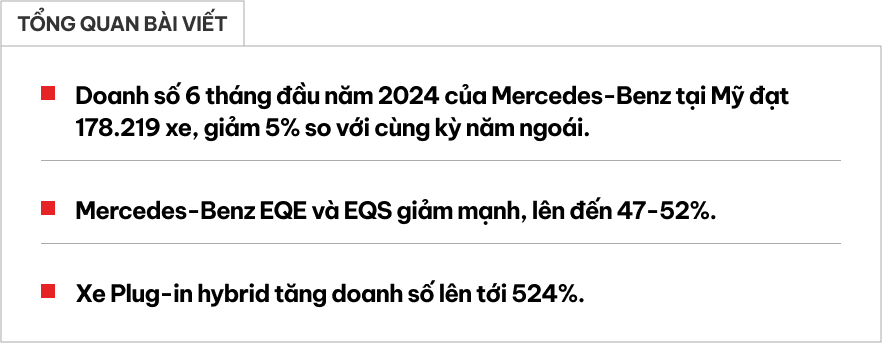 TỔNG QUAN BÀI VIẾT

Doanh số 6 tháng đầu năm 2024 của Mercedes-Benz tại Mỹ đạt 178.219 xe, giảm 5% so với cùng kỳ năm ngoái.

Mercedes-Benz EQE và EQS giảm mạnh, lên đến 47-52%.

Xe Plug-in hybrid tăng doanh số lên tới 524%.